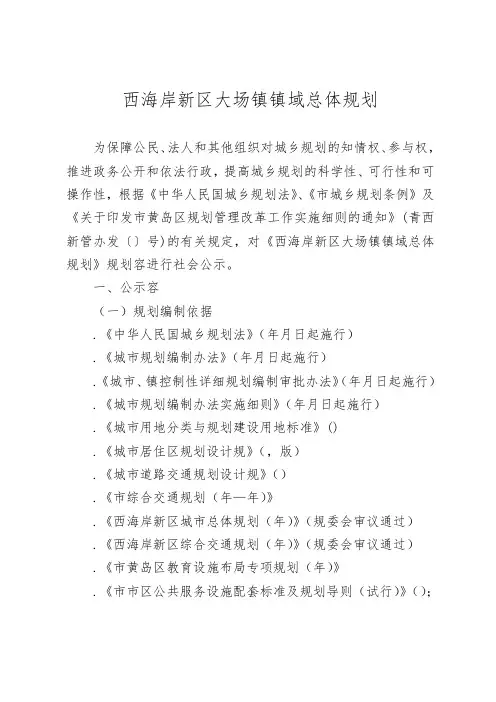 西海岸新区大场镇镇域总体规划

为保障公民、法人和其他组织对城乡规划的知情权、参与权，推进政务公开和依法行政，提高城乡规划的科学性、可行性和可操作性，根据《中华人民国城乡规划法》、《市城乡规划条例》及《关于印发市黄岛区规划管理改革工作实施细则的通知》（青西新管办发〔〕号）的有关规定，对《西海岸新区大场镇镇域总体规划》规划容进行社会公示。

一、公示容

（一）规划编制依据

.《中华人民国城乡规划法》（年月日起施行）

.《城市规划编制办法》（年月日起施行）

.《城市、镇控制性详细规划编制审批办法》（年月日起施行）

.《城市规划编制办法实施细则》（年月日起施行）

.《城市用地分类与规划建设用地标准》()

.《城市居住区规划设计规》（，版）

.《城市道路交通规划设计规》()

.《市综合交通规划（年—年）》

.《西海岸新区城市总体规划（年）》（规委会审议通过）

.《西海岸新区综合交通规划（年）》（规委会审议通过）

.《市黄岛区教育设施布局专项规划（年）》

.《市市区公共服务设施配套标准及规划导则（试行）》()；